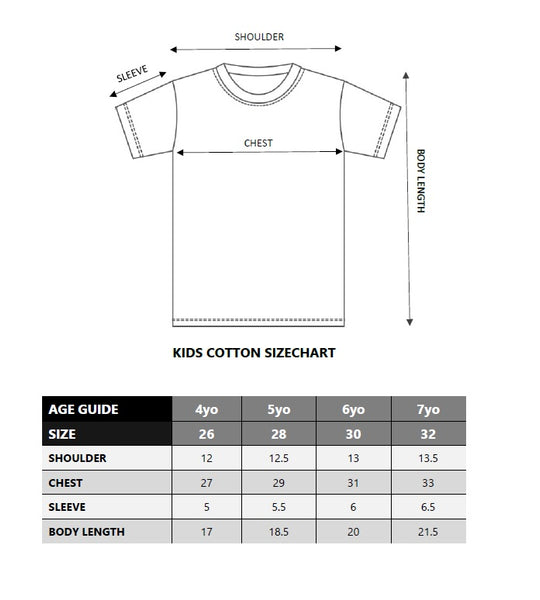 SHOULDER

SLEEVE

CHEST

BODY LENGTH

KIDS COTTON SIZECHART

| AGE GUIDE | 4yo | 5yo | 6yo | 7yo |
|---|---|---|---|---|
| SIZE | 26 | 28 | 30 | 32 |
| SHOULDER | 12 | 12.5 | 13 | 13.5 |
| CHEST | 27 | 29 | 31 | 33 |
| SLEEVE | 5 | 5.5 | 6 | 6.5 |
| BODY LENGTH | 17 | 18.5 | 20 | 21.5 |